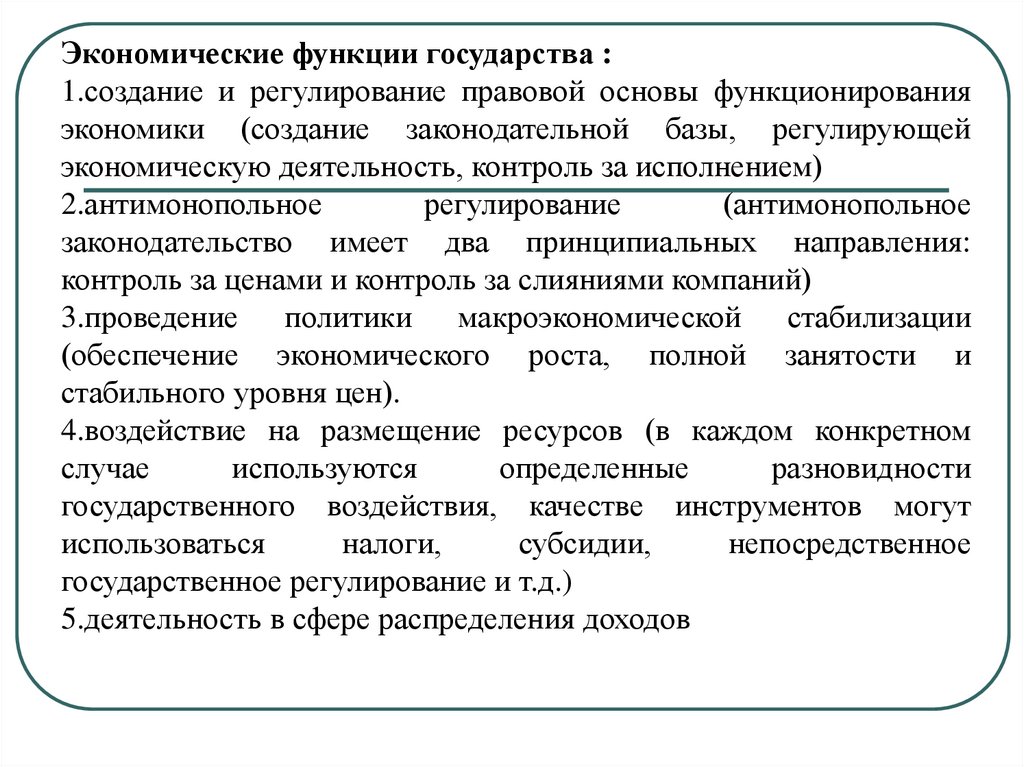 Экономические функции государства :
1.создание и регулирование правовой основы функционирования экономики (создание законодательной базы, регулирующей экономическую деятельность, контроль за исполнением)
2.антимонопольное регулирование (антимонопольное законодательство имеет два принципиальных направления: контроль за ценами и контроль за слияниями компаний)
3.проведение политики макроэкономической стабилизации (обеспечение экономического роста, полной занятости и стабильного уровня цен).
4.воздействие на размещение ресурсов (в каждом конкретном случае используются определенные разновидности государственного воздействия, качестве инструментов могут использоваться налоги, субсидии, непосредственное государственное регулирование и т.д.)
5.деятельность в сфере распределения доходов